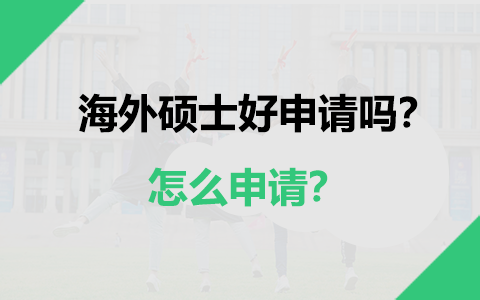 海外硕士好申请吗?

怎么申请?